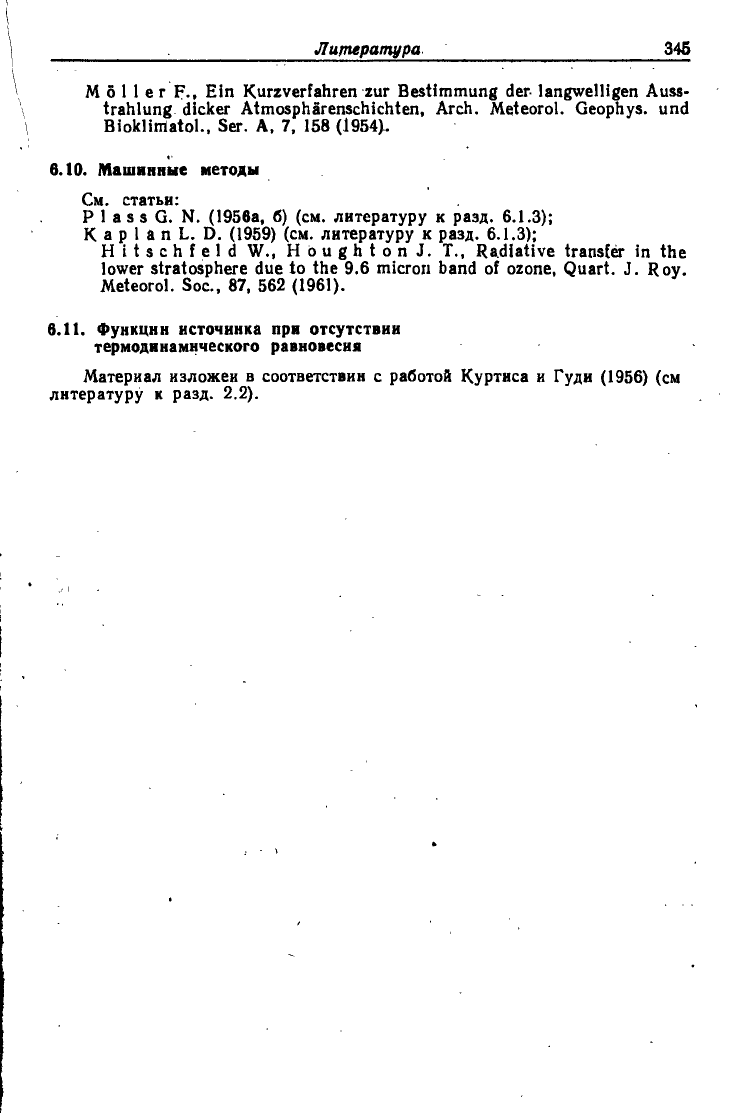 Литература 345

Möller F., Ein Kurzverfahren zur Bestimmung der langwelligen Ausstrahlung dicker Atmosphärenschichten, Arch. Meteorol. Geophys. und Bioklimatol., Ser. A, 7, 158 (1954).

6.10. Машинные методы

См. статьи:
Plass G. N. (1956а, б) (см. литературу к разд. 6.1.3);
Kaplan L. D. (1959) (см. литературу к разд. 6.1.3);
Hitschfeld W., Houghton J. T., Radiative transfer in the lower stratosphere due to the 9.6 micron band of ozone, Quart. J. Roy. Meteorol. Soc., 87, 562 (1961).

6.11. Функции источника при отсутствии термодинамического равновесия

Материал изложен в соответствии с работой Куртиса и Гуди (1956) (см литературу к разд. 2.2).